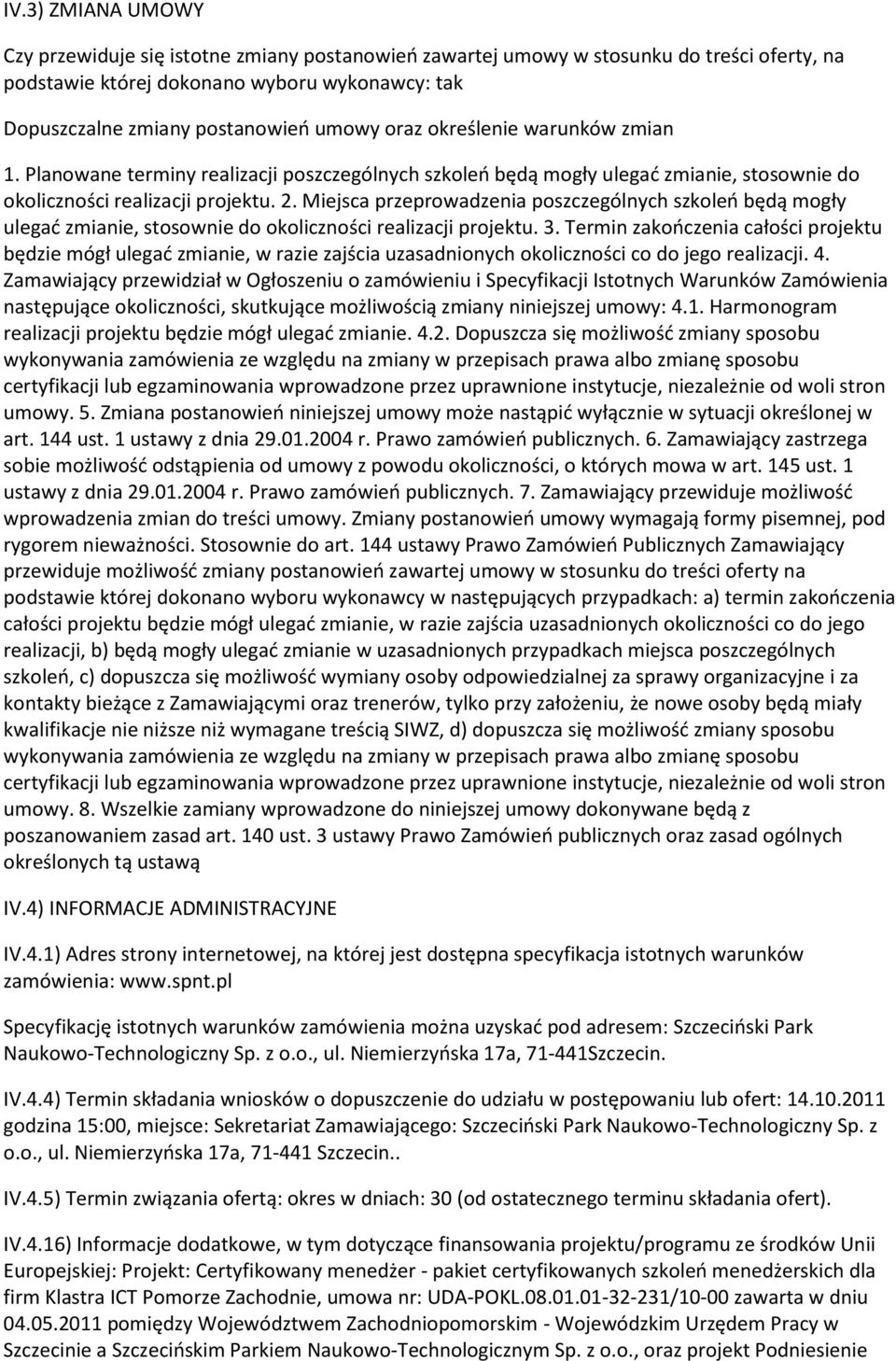 IV.3) ZMIANA UMOWY

Czy przewiduje się istotne zmiany postanowień zawartej umowy w stosunku do treści oferty, na podstawie której dokonano wyboru wykonawcy: tak

Dopuszczalne zmiany postanowień umowy oraz określenie warunków zmian

1. Planowane terminy realizacji poszczególnych szkoleń będą mogły ulegać zmianie, stosownie do okoliczności realizacji projektu. 2. Miejsca przeprowadzenia poszczególnych szkoleń będą mogły ulegać zmianie, stosownie do okoliczności realizacji projektu. 3. Termin zakończenia całości projektu będzie mógł ulegać zmianie, w razie zajścia uzasadnionych okoliczności co do jego realizacji. 4. Zamawiający przewidział w Ogłoszeniu o zamówieniu i Specyfikacji Istotnych Warunków Zamówienia następujące okoliczności, skutkujące możliwością zmiany niniejszej umowy: 4.1. Harmonogram realizacji projektu będzie mógł ulegać zmianie. 4.2. Dopuszcza się możliwość zmiany sposobu wykonywania zamówienia ze względu na zmiany w przepisach prawa albo zmianę sposobu certyfikacji lub egzaminowania wprowadzone przez uprawnione instytucje, niezależnie od woli stron umowy. 5. Zmiana postanowień niniejszej umowy może nastąpić wyłącznie w sytuacji określonej w art. 144 ust. 1 ustawy z dnia 29.01.2004 r. Prawo zamówień publicznych. 6. Zamawiający zastrzega sobie możliwość odstąpienia od umowy z powodu okoliczności, o których mowa w art. 145 ust. 1 ustawy z dnia 29.01.2004 r. Prawo zamówień publicznych. 7. Zamawiający przewiduje możliwość wprowadzenia zmian do treści umowy. Zmiany postanowień umowy wymagają formy pisemnej, pod rygorem nieważności. Stosownie do art. 144 ustawy Prawo Zamówień Publicznych Zamawiający przewiduje możliwość zmiany postanowień zawartej umowy w stosunku do treści oferty na podstawie której dokonano wyboru wykonawcy w następujących przypadkach: a) termin zakończenia całości projektu będzie mógł ulegać zmianie, w razie zajścia uzasadnionych okoliczności co do jego realizacji, b) będą mogły ulegać zmianie w uzasadnionych przypadkach miejsca poszczególnych szkoleń, c) dopuszcza się możliwość wymiany osoby odpowiedzialnej za sprawy organizacyjne i za kontakty bieżące z Zamawiającymi oraz trenerów, tylko przy założeniu, że nowe osoby będą miały kwalifikacje nie niższe niż wymagane treścią SIWZ, d) dopuszcza się możliwość zmiany sposobu wykonywania zamówienia ze względu na zmiany w przepisach prawa albo zmianę sposobu certyfikacji lub egzaminowania wprowadzone przez uprawnione instytucje, niezależnie od woli stron umowy. 8. Wszelkie zamiany wprowadzone do niniejszej umowy dokonywane będą z poszanowaniem zasad art. 140 ust. 3 ustawy Prawo Zamówień publicznych oraz zasad ogólnych określonych tą ustawą

IV.4) INFORMACJE ADMINISTRACYJNE

IV.4.1) Adres strony internetowej, na której jest dostępna specyfikacja istotnych warunków zamówienia: www.spnt.pl

Specyfikację istotnych warunków zamówienia można uzyskać pod adresem: Szczeciński Park Naukowo-Technologiczny Sp. z o.o., ul. Niemierzyńska 17a, 71-441Szczecin.

IV.4.4) Termin składania wniosków o dopuszczenie do udziału w postępowaniu lub ofert: 14.10.2011 godzina 15:00, miejsce: Sekretariat Zamawiającego: Szczeciński Park Naukowo-Technologiczny Sp. z o.o., ul. Niemierzyńska 17a, 71-441 Szczecin..

IV.4.5) Termin związania ofertą: okres w dniach: 30 (od ostatecznego terminu składania ofert).

IV.4.16) Informacje dodatkowe, w tym dotyczące finansowania projektu/programu ze środków Unii Europejskiej: Projekt: Certyfikowany menedżer - pakiet certyfikowanych szkoleń menedżerskich dla firm Klastra ICT Pomorze Zachodnie, umowa nr: UDA-POKL.08.01.01-32-231/10-00 zawarta w dniu 04.05.2011 pomiędzy Województwem Zachodniopomorskim - Wojewódzkim Urzędem Pracy w Szczecinie a Szczecińskim Parkiem Naukowo-Technologicznym Sp. z o.o., oraz projekt Podniesienie